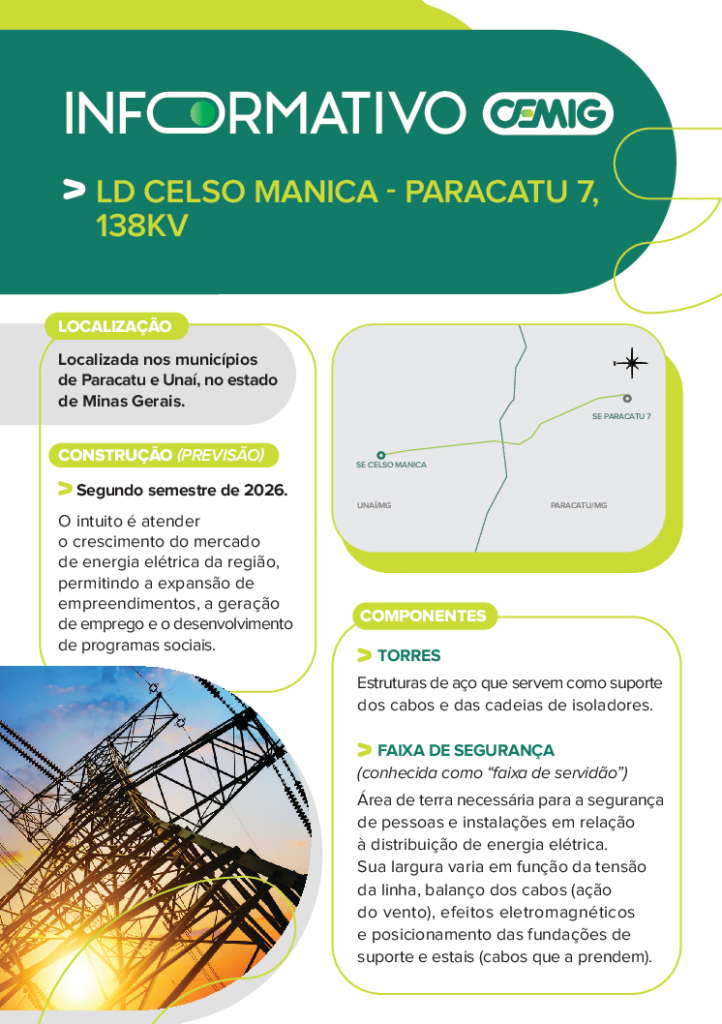 INFORMATIVO CEMIG

> LD CELSO MANICA - PARACATU 7, 138KV

LOCALIZAÇÃO

Localizada nos municípios de Paracatu e Unaí, no estado de Minas Gerais.

CONSTRUÇÃO (PREVISÃO)

> Segundo semestre de 2026.

O intuito é atender o crescimento do mercado de energia elétrica da região, permitindo a expansão de empreendimentos, a geração de emprego e o desenvolvimento de programas sociais.

SE PARACATU 7
SE CELSO MANICA
UNAÍ/MG
PARACATU/MG

COMPONENTES

> TORRES

Estruturas de aço que servem como suporte dos cabos e das cadeias de isoladores.

> FAIXA DE SEGURANÇA

(conhecida como "faixa de servidão")

Área de terra necessária para a segurança de pessoas e instalações em relação à distribuição de energia elétrica. Sua largura varia em função da tensão da linha, balanço dos cabos (ação do vento), efeitos eletromagnéticos e posicionamento das fundações de suporte e estais (cabos que a prendem).